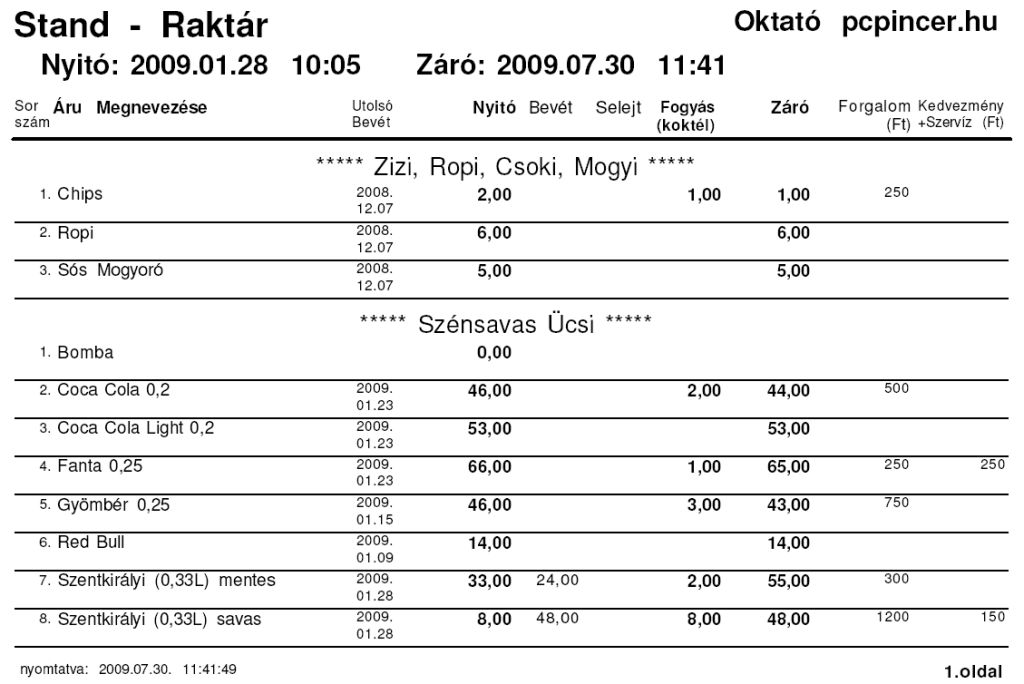 Stand - Raktár

Oktató pcpincer.hu

Nyitó: 2009.01.28 10:05    Záró: 2009.07.30 11:41

| Sor szám | Áru Megnevezése | Utolsó Bevét | Nyitó | Bevét | Selejt | Fogyás (koktél) | Záró | Forgalom (Ft) | Kedvezmény +Szervíz (Ft) |
|---|---|---|---|---|---|---|---|---|---|
| | ***** Zizi, Ropi, Csoki, Mogyi ***** | | | | | | | | |
| 1. | Chips | 2008. 12.07 | 2,00 | | | 1,00 | 1,00 | 250 | |
| 2. | Ropi | 2008. 12.07 | 6,00 | | | | 6,00 | | |
| 3. | Sós Mogyoró | 2008. 12.07 | 5,00 | | | | 5,00 | | |
| | ***** Szénsavas Ücsi ***** | | | | | | | | |
| 1. | Bomba | | 0,00 | | | | | | |
| 2. | Coca Cola 0,2 | 2009. 01.23 | 46,00 | | | 2,00 | 44,00 | 500 | |
| 3. | Coca Cola Light 0,2 | 2009. 01.23 | 53,00 | | | | 53,00 | | |
| 4. | Fanta 0,25 | 2009. 01.23 | 66,00 | | | 1,00 | 65,00 | 250 | 250 |
| 5. | Gyömbér 0,25 | 2009. 01.15 | 46,00 | | | 3,00 | 43,00 | 750 | |
| 6. | Red Bull | 2009. 01.09 | 14,00 | | | | 14,00 | | |
| 7. | Szentkirályi (0,33L) mentes | 2009. 01.28 | 33,00 | 24,00 | | 2,00 | 55,00 | 300 | |
| 8. | Szentkirályi (0,33L) savas | 2009. 01.28 | 8,00 | 48,00 | | 8,00 | 48,00 | 1200 | 150 |

nyomtatva: 2009.07.30. 11:41:49

1.oldal